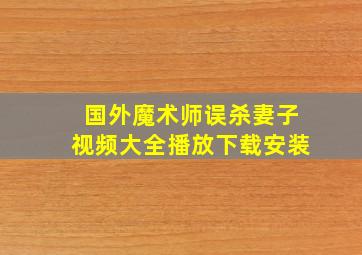 国外魔术师误杀妻子
视频大全播放下载安装